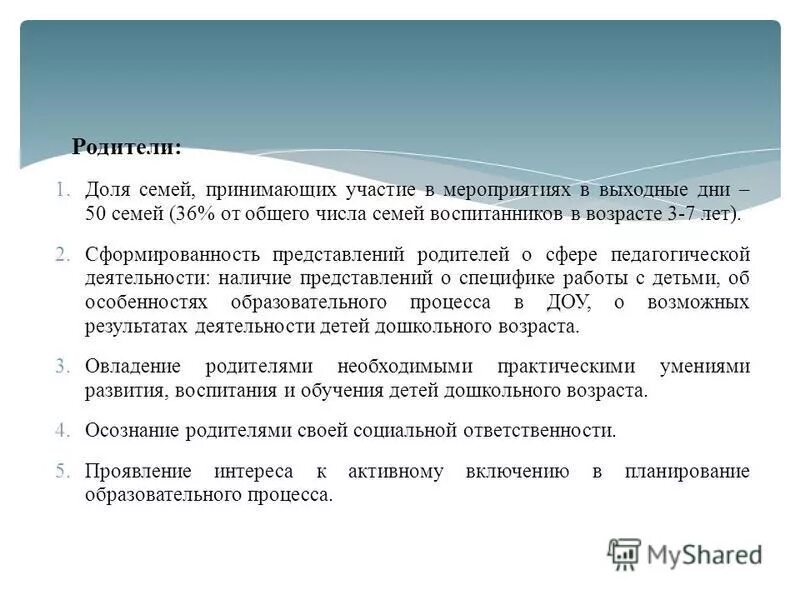 Родители:

1. Доля семей, принимающих участие в мероприятиях в выходные дни – 50 семей (36% от общего числа семей воспитанников в возрасте 3-7 лет).

2. Сформированность представлений родителей о сфере педагогической деятельности: наличие представлений о специфике работы с детьми, об особенностях образовательного процесса в ДОУ, о возможных результатах деятельности детей дошкольного возраста.

3. Овладение родителями необходимыми практическими умениями развития, воспитания и обучения детей дошкольного возраста.

4. Осознание родителями своей социальной ответственности.

5. Проявление интереса к активному включению в планирование образовательного процесса.

MyShared